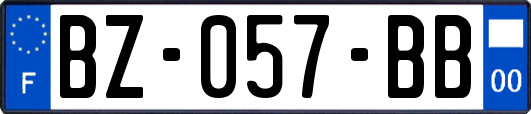 F
BZ-057-BB
00